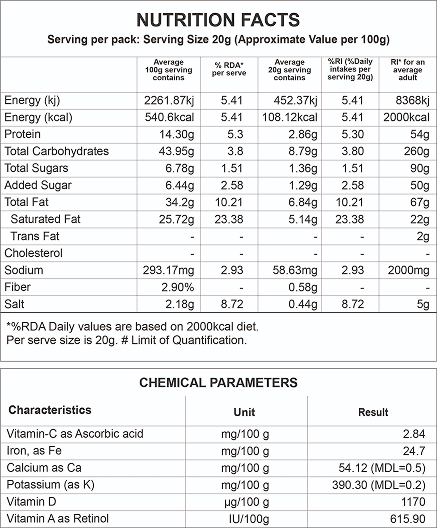 NUTRITION FACTS
Serving per pack: Serving Size 20g (Approximate Value per 100g)

| | Average 100g serving contains | % RDA* per serve | Average 20g serving contains | %RI (%Daily intakes per serving 20g) | RI* for an average adult |
|---|---|---|---|---|---|
| Energy (kj) | 2261.87kj | 5.41 | 452.37kj | 5.41 | 8368kj |
| Energy (kcal) | 540.6kcal | 5.41 | 108.12kcal | 5.41 | 2000kcal |
| Protein | 14.30g | 5.3 | 2.86g | 5.30 | 54g |
| Total Carbohydrates | 43.95g | 3.8 | 8.79g | 3.80 | 260g |
| Total Sugars | 6.78g | 1.51 | 1.36g | 1.51 | 90g |
| Added Sugar | 6.44g | 2.58 | 1.29g | 2.58 | 50g |
| Total Fat | 34.2g | 10.21 | 6.84g | 10.21 | 67g |
| Saturated Fat | 25.72g | 23.38 | 5.14g | 23.38 | 22g |
| Trans Fat | - | - | - | - | 2g |
| Cholesterol | - | - | - | - | - |
| Sodium | 293.17mg | 2.93 | 58.63mg | 2.93 | 2000mg |
| Fiber | 2.90% | - | 0.58g | - | - |
| Salt | 2.18g | 8.72 | 0.44g | 8.72 | 5g |

*%RDA Daily values are based on 2000kcal diet.
Per serve size is 20g. # Limit of Quantification.

CHEMICAL PARAMETERS

| Characteristics | Unit | Result |
|---|---|---|
| Vitamin-C as Ascorbic acid | mg/100 g | 2.84 |
| Iron, as Fe | mg/100 g | 24.7 |
| Calcium as Ca | mg/100 g | 54.12 (MDL=0.5) |
| Potassium (as K) | mg/100 g | 390.30 (MDL=0.2) |
| Vitamin D | µg/100 g | 1170 |
| Vitamin A as Retinol | IU/100g | 615.90 |